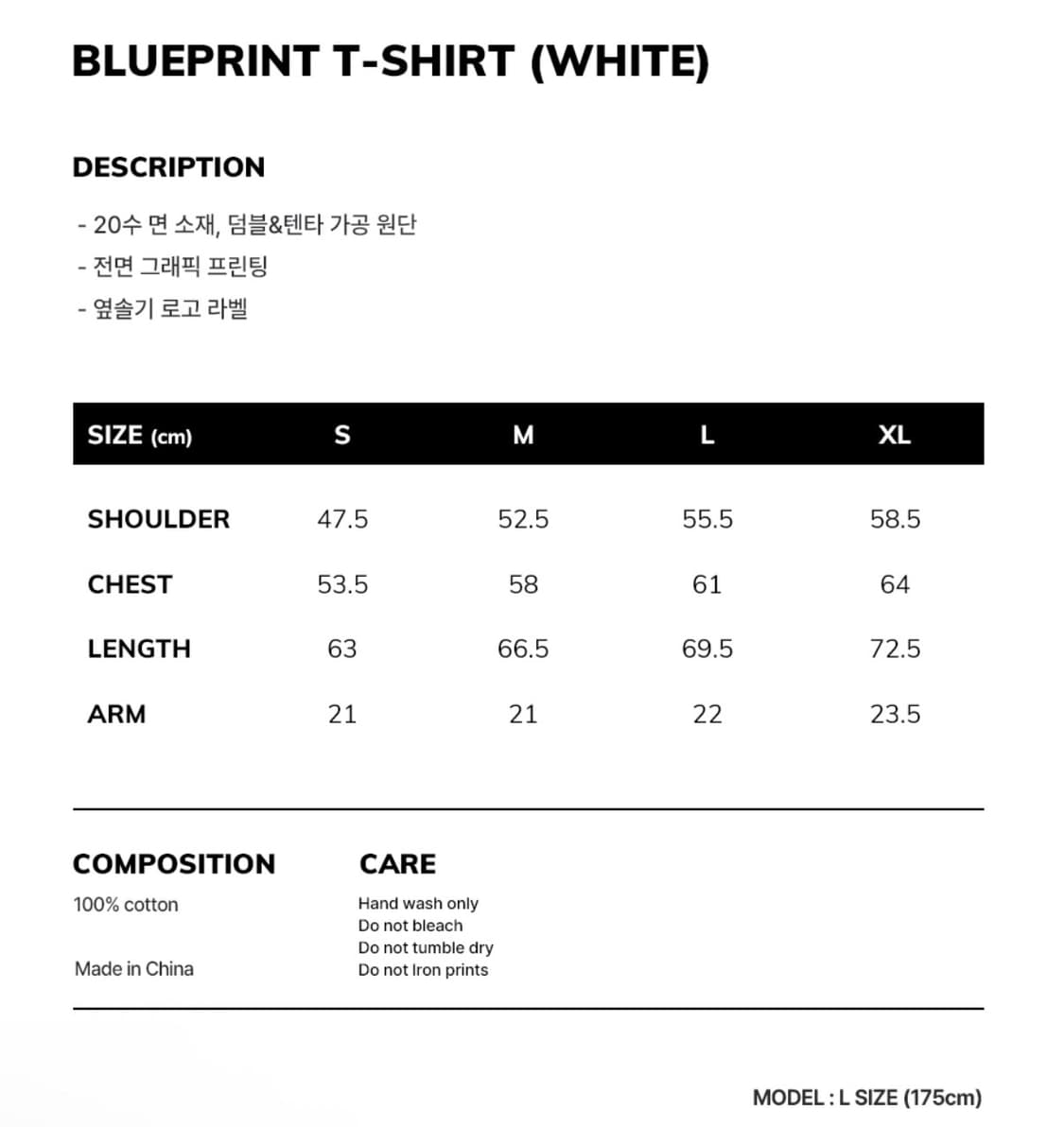 BLUEPRINT T-SHIRT (WHITE)

DESCRIPTION

- 20수 면 소재, 덤블&텐타 가공 원단
- 전면 그래픽 프린팅
- 옆솔기 로고 라벨

| SIZE (cm) | S | M | L | XL |
|---|---|---|---|---|
| SHOULDER | 47.5 | 52.5 | 55.5 | 58.5 |
| CHEST | 53.5 | 58 | 61 | 64 |
| LENGTH | 63 | 66.5 | 69.5 | 72.5 |
| ARM | 21 | 21 | 22 | 23.5 |

COMPOSITION
100% cotton

Made in China

CARE
Hand wash only
Do not bleach
Do not tumble dry
Do not Iron prints

MODEL : L SIZE (175cm)